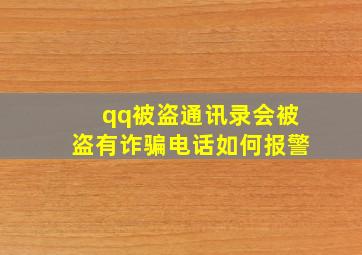 qq被盗通讯录会被盗有诈骗电话如何报警